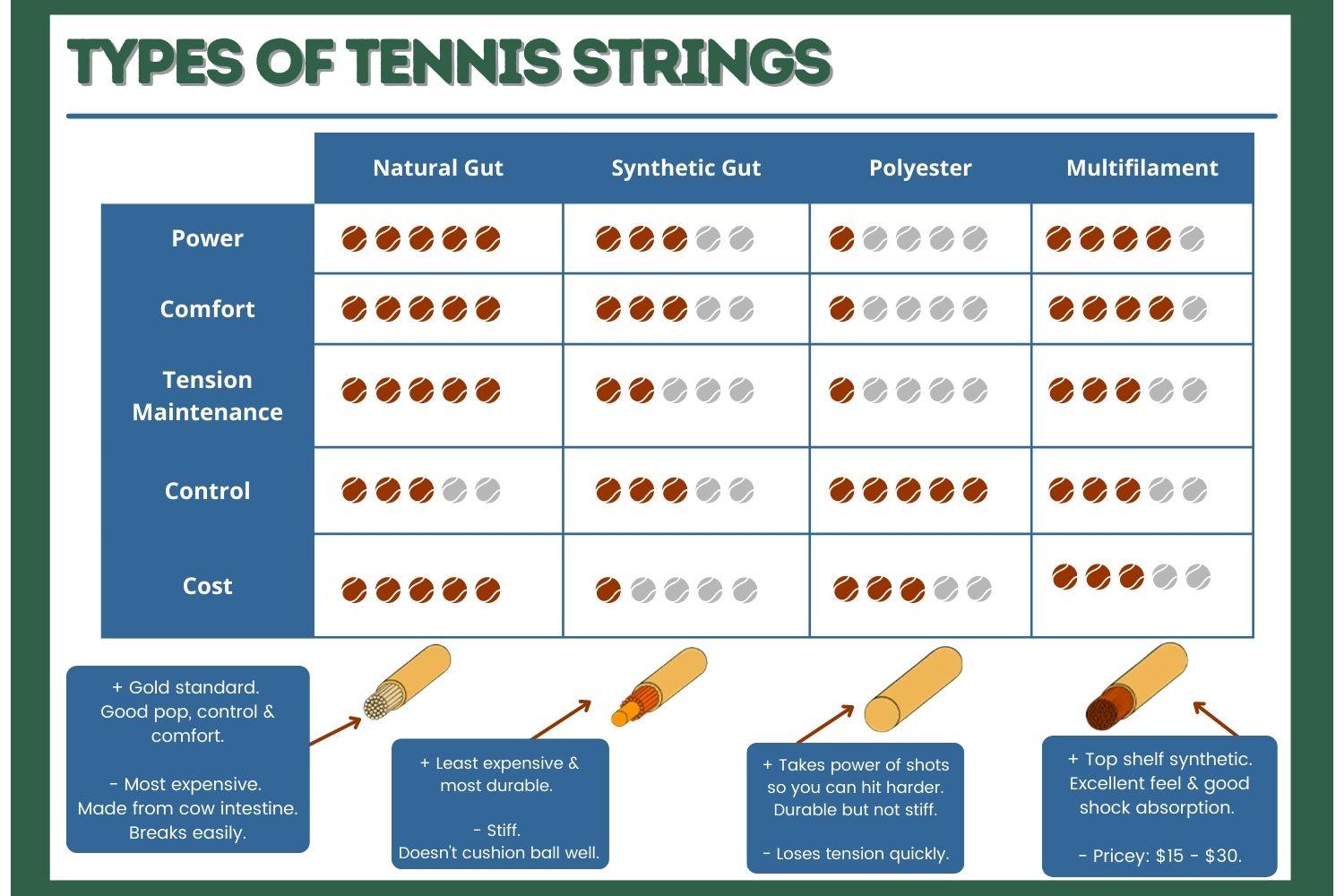 TYPES OF TENNIS STRINGS

| | Natural Gut | Synthetic Gut | Polyester | Multifilament |
|---|---|---|---|---|
| Power | | | | |
| Comfort | | | | |
| Tension Maintenance | | | | |
| Control | | | | |
| Cost | | | | |

+ Gold standard. Good pop, control & comfort.

- Most expensive. Made from cow intestine. Breaks easily.

+ Least expensive & most durable.

- Stiff. Doesn't cushion ball well.

+ Takes power of shots so you can hit harder. Durable but not stiff.

- Loses tension quickly.

+ Top shelf synthetic. Excellent feel & good shock absorption.

- Pricey: \$15 - \$30.